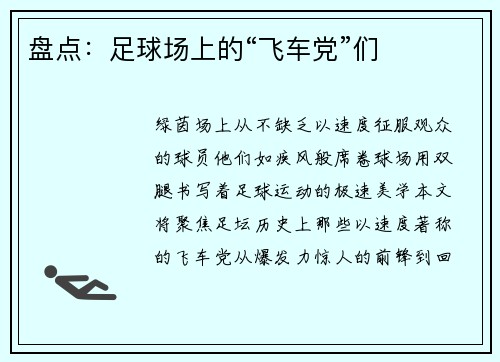 盘点：足球场上的“飞车党”们

绿茵场上从不缺乏以速度征服观众的球员他们如疾风般席卷球场用双腿书写着足球运动的极速美学本文将聚焦足坛历史上那些以速度著称的飞车党从爆发力惊人的前锋到回